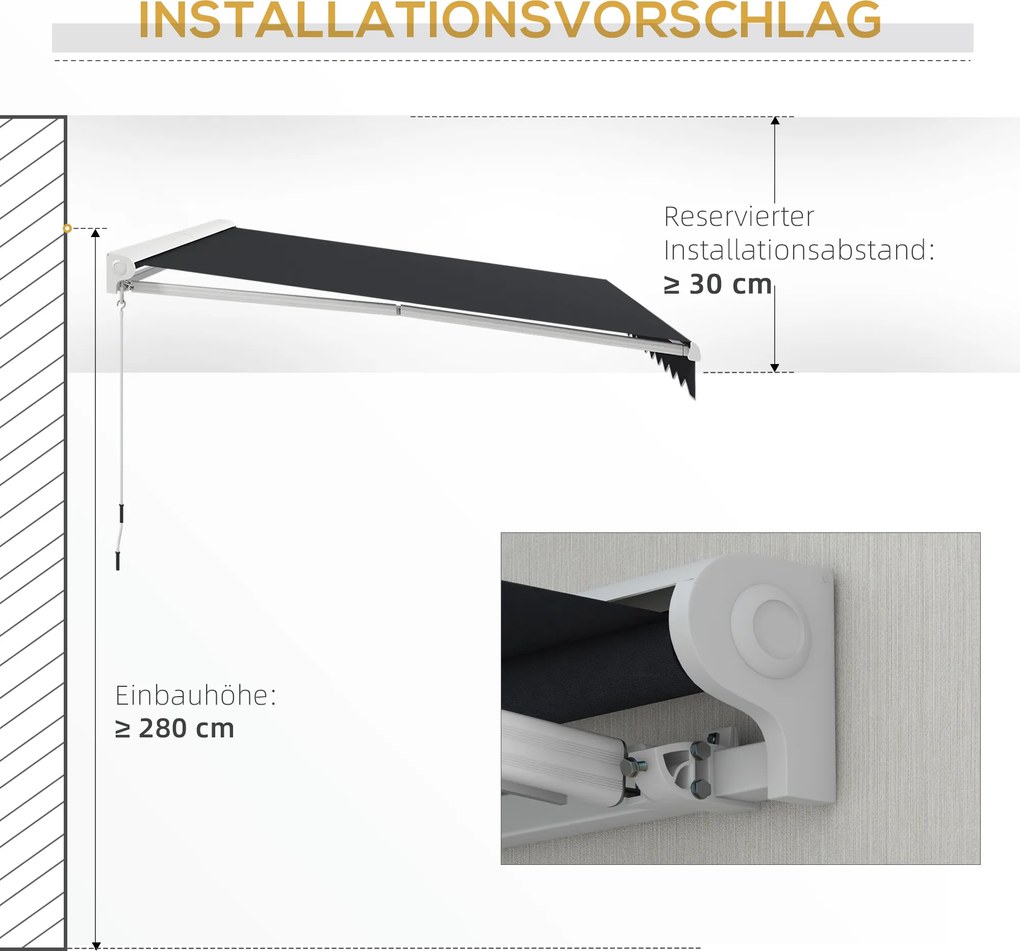 INSTALLATIONSVORSCHLAG

Reservierter Installationsabstand:
≥ 30 cm

Einbauhöhe:
≥ 280 cm